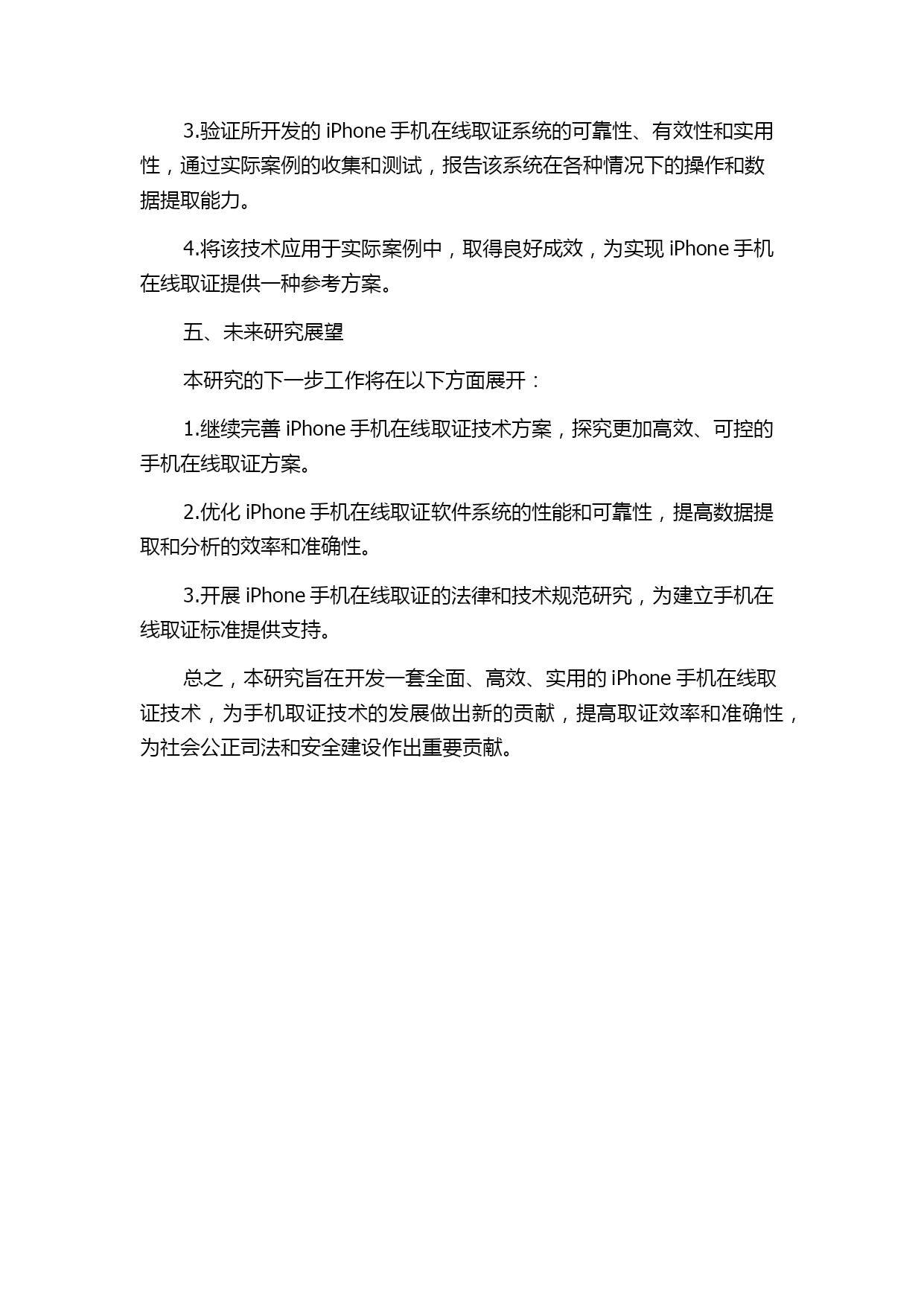 3.验证所开发的 iPhone 手机在线取证系统的可靠性、有效性和实用性，通过实际案例的收集和测试，报告该系统在各种情况下的操作和数据提取能力。

4.将该技术应用于实际案例中，取得良好成效，为实现 iPhone 手机在线取证提供一种参考方案。

五、未来研究展望

本研究的下一步工作将在以下方面展开：

1.继续完善 iPhone 手机在线取证技术方案，探究更加高效、可控的手机在线取证方案。

2.优化 iPhone 手机在线取证软件系统的性能和可靠性，提高数据提取和分析的效率和准确性。

3.开展 iPhone 手机在线取证的法律和技术规范研究，为建立手机在线取证标准提供支持。

总之，本研究旨在开发一套全面、高效、实用的 iPhone 手机在线取证技术，为手机取证技术的发展做出新的贡献，提高取证效率和准确性，为社会公正司法和安全建设作出重要贡献。